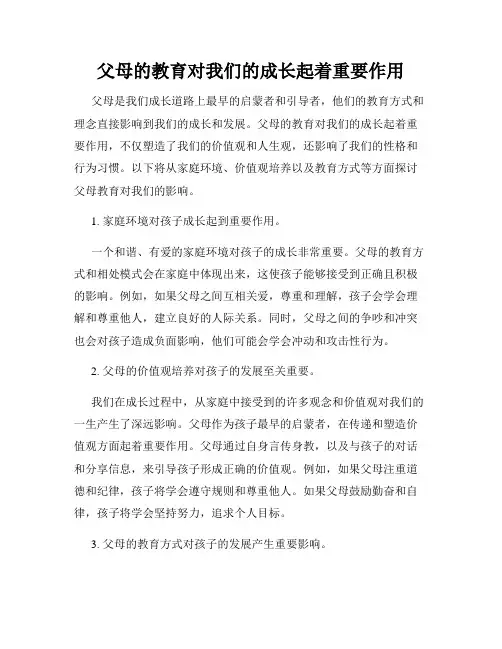 父母的教育对我们的成长起着重要作用

父母是我们成长道路上最早的启蒙者和引导者，他们的教育方式和理念直接影响到我们的成长和发展。父母的教育对我们的成长起着重要作用，不仅塑造了我们的价值观和人生观，还影响了我们的性格和行为习惯。以下将从家庭环境、价值观培养以及教育方式等方面探讨父母教育对我们的影响。

1. 家庭环境对孩子成长起到重要作用。

一个和谐、有爱的家庭环境对孩子的成长非常重要。父母的教育方式和相处模式会在家庭中体现出来，这使孩子能够接受到正确且积极的影响。例如，如果父母之间互相关爱，尊重和理解，孩子会学会理解和尊重他人，建立良好的人际关系。同时，父母之间的争吵和冲突也会对孩子造成负面影响，他们可能会学会冲动和攻击性行为。

2. 父母的价值观培养对孩子的发展至关重要。

我们在成长过程中，从家庭中接受到的许多观念和价值观对我们的一生产生了深远影响。父母作为孩子最早的启蒙者，在传递和塑造价值观方面起着重要作用。父母通过自身言传身教，以及与孩子的对话和分享信息，来引导孩子形成正确的价值观。例如，如果父母注重道德和纪律，孩子将学会遵守规则和尊重他人。如果父母鼓励勤奋和自律，孩子将学会坚持努力，追求个人目标。

3. 父母的教育方式对孩子的发展产生重要影响。